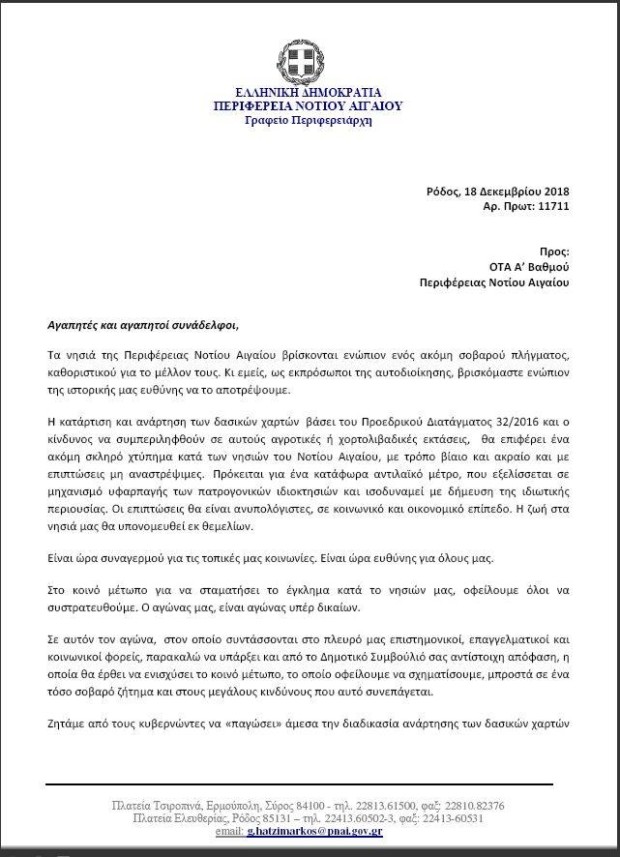 ΕΛΛΗΝΙΚΗ ΔΗΜΟΚΡΑΤΙΑ
ΠΕΡΙΦΕΡΕΙΑ ΝΟΤΙΟΥ ΑΙΓΑΙΟΥ
Γραφείο Περιφερειάρχη

Ρόδος, 18 Δεκεμβρίου 2018
Αρ. Πρωτ: 11711

Προς:
ΟΤΑ Α' Βαθμού
Περιφέρειας Νοτίου Αιγαίου

Αγαπητές και αγαπητοί συνάδελφοι,

Τα νησιά της Περιφέρειας Νοτίου Αιγαίου βρίσκονται ενώπιον ενός ακόμη σοβαρού πλήγματος, καθοριστικού για το μέλλον τους. Κι εμείς, ως εκπρόσωποι της αυτοδιοίκησης, βρισκόμαστε ενώπιον της ιστορικής μας ευθύνης να το αποτρέψουμε.

Η κατάρτιση και ανάρτηση των δασικών χαρτών βάσει του Προεδρικού Διατάγματος 32/2016 και ο κίνδυνος να συμπεριληφθούν σε αυτούς αγροτικές ή χορτολιβαδικές εκτάσεις, θα επιφέρει ένα ακόμη σκληρό χτύπημα κατά των νησιών του Νοτίου Αιγαίου, με τρόπο βίαιο και ακραίο και με επιπτώσεις μη αναστρέψιμες. Πρόκειται για ένα κατάφωρα αντιλαϊκό μέτρο, που εξελίσσεται σε μηχανισμό υφαρπαγής των πατρογονικών ιδιοκτησιών και ισοδυναμεί με δήμευση της ιδιωτικής περιουσίας. Οι επιπτώσεις θα είναι ανυπολόγιστες, σε κοινωνικό και οικονομικό επίπεδο. Η ζωή στα νησιά μας θα υπονομευθεί εκ θεμελίων.

Είναι ώρα συναγερμού για τις τοπικές μας κοινωνίες. Είναι ώρα ευθύνης για όλους μας.

Στο κοινό μέτωπο για να σταματήσει το έγκλημα κατά το νησιών μας, οφείλουμε όλοι να συστρατευθούμε. Ο αγώνας μας, είναι αγώνας υπέρ δικαίων.

Σε αυτόν τον αγώνα, στον οποίο συντάσσονται στο πλευρό μας επιστημονικοί, επαγγελματικοί και κοινωνικοί φορείς, παρακαλώ να υπάρξει και από το Δημοτικό Συμβούλιό σας αντίστοιχη απόφαση, η οποία θα έρθει να ενισχύσει το κοινό μέτωπο, το οποίο οφείλουμε να σχηματίσουμε, μπροστά σε ένα τόσο σοβαρό ζήτημα και στους μεγάλους κινδύνους που αυτό συνεπάγεται.

Ζητάμε από τους κυβερνώντες να «παγώσει» άμεσα την διαδικασία ανάρτησης των δασικών χαρτών

Πλατεία Τσιροπινά, Ερμούπολη, Σύρος 84100 - τηλ. 22813.61500, φαξ: 22810.82376
Πλατεία Ελευθερίας, Ρόδος 85131 – τηλ. 22413.60502-3, φαξ: 22413-60531
email: g.hatzimarkos@pnai.gov.gr